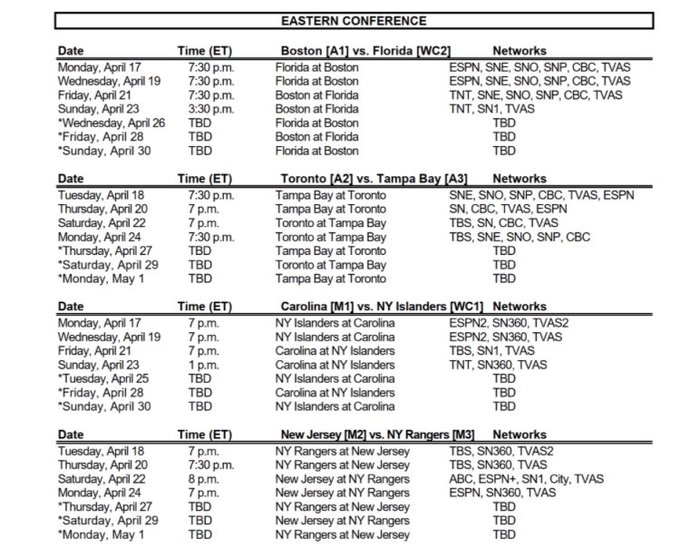 EASTERN CONFERENCE

| Date | Time (ET) | Boston [A1] vs. Florida [WC2] | Networks |
|---|---|---|---|
| Monday, April 17 | 7:30 p.m. | Florida at Boston | ESPN, SNE, SNO, SNP, CBC, TVAS |
| Wednesday, April 19 | 7:30 p.m. | Florida at Boston | ESPN, SNE, SNO, SNP, CBC, TVAS |
| Friday, April 21 | 7:30 p.m. | Boston at Florida | TNT, SNE, SNO, SNP, CBC, TVAS |
| Sunday, April 23 | 3:30 p.m. | Boston at Florida | TNT, SN1, TVAS |
| *Wednesday, April 26 | TBD | Florida at Boston | TBD |
| *Friday, April 28 | TBD | Boston at Florida | TBD |
| *Sunday, April 30 | TBD | Florida at Boston | TBD |

| Date | Time (ET) | Toronto [A2] vs. Tampa Bay [A3] | Networks |
|---|---|---|---|
| Tuesday, April 18 | 7:30 p.m. | Tampa Bay at Toronto | SNE, SNO, SNP, CBC, TVAS, ESPN |
| Thursday, April 20 | 7 p.m. | Tampa Bay at Toronto | SN, CBC, TVAS, ESPN |
| Saturday, April 22 | 7 p.m. | Toronto at Tampa Bay | TBS, SN, CBC, TVAS |
| Monday, April 24 | 7:30 p.m. | Toronto at Tampa Bay | TBS, SNE, SNO, SNP, CBC |
| *Thursday, April 27 | TBD | Tampa Bay at Toronto | TBD |
| *Saturday, April 29 | TBD | Toronto at Tampa Bay | TBD |
| *Monday, May 1 | TBD | Tampa Bay at Toronto | TBD |

| Date | Time (ET) | Carolina [M1] vs. NY Islanders [WC1] | Networks |
|---|---|---|---|
| Monday, April 17 | 7 p.m. | NY Islanders at Carolina | ESPN2, SN360, TVAS2 |
| Wednesday, April 19 | 7 p.m. | NY Islanders at Carolina | ESPN2, SN360, TVAS |
| Friday, April 21 | 7 p.m. | Carolina at NY Islanders | TBS, SN1, TVAS |
| Sunday, April 23 | 1 p.m. | Carolina at NY Islanders | TNT, SN360, TVAS |
| *Tuesday, April 25 | TBD | NY Islanders at Carolina | TBD |
| *Friday, April 28 | TBD | Carolina at NY Islanders | TBD |
| *Sunday, April 30 | TBD | NY Islanders at Carolina | TBD |

| Date | Time (ET) | New Jersey [M2] vs. NY Rangers [M3] | Networks |
|---|---|---|---|
| Tuesday, April 18 | 7 p.m. | NY Rangers at New Jersey | TBS, SN360, TVAS2 |
| Thursday, April 20 | 7:30 p.m. | NY Rangers at New Jersey | TBS, SN360, TVAS |
| Saturday, April 22 | 8 p.m. | New Jersey at NY Rangers | ABC, ESPN+, SN1, City, TVAS |
| Monday, April 24 | 7 p.m. | New Jersey at NY Rangers | ESPN, SN360, TVAS |
| *Thursday, April 27 | TBD | NY Rangers at New Jersey | TBD |
| *Saturday, April 29 | TBD | New Jersey at NY Rangers | TBD |
| *Monday, May 1 | TBD | NY Rangers at New Jersey | TBD |